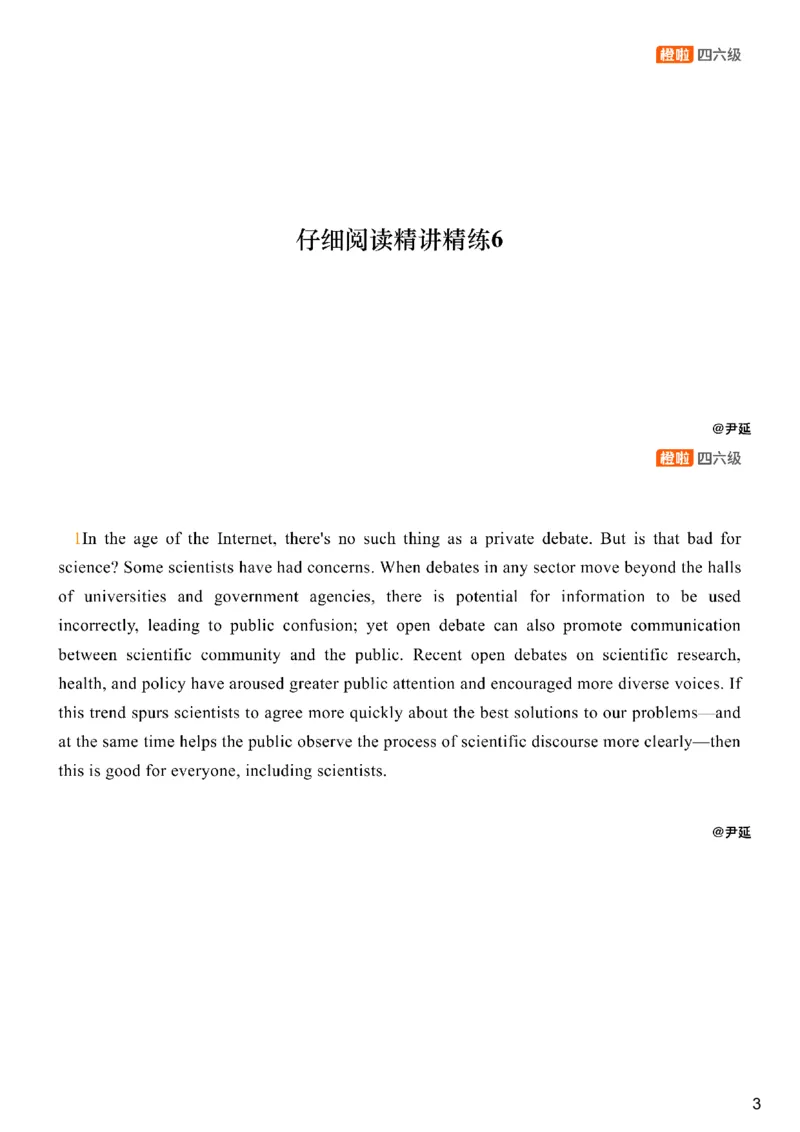 橙啦 四六级

仔细阅读精讲精练6

@尹延

橙啦 四六级

1In the age of the Internet, there's no such thing as a private debate. But is that bad for science? Some scientists have had concerns. When debates in any sector move beyond the halls of universities and government agencies, there is potential for information to be used incorrectly, leading to public confusion; yet open debate can also promote communication between scientific community and the public. Recent open debates on scientific research, health, and policy have aroused greater public attention and encouraged more diverse voices. If this trend spurs scientists to agree more quickly about the best solutions to our problems—and at the same time helps the public observe the process of scientific discourse more clearly—then this is good for everyone, including scientists.

@尹延

3